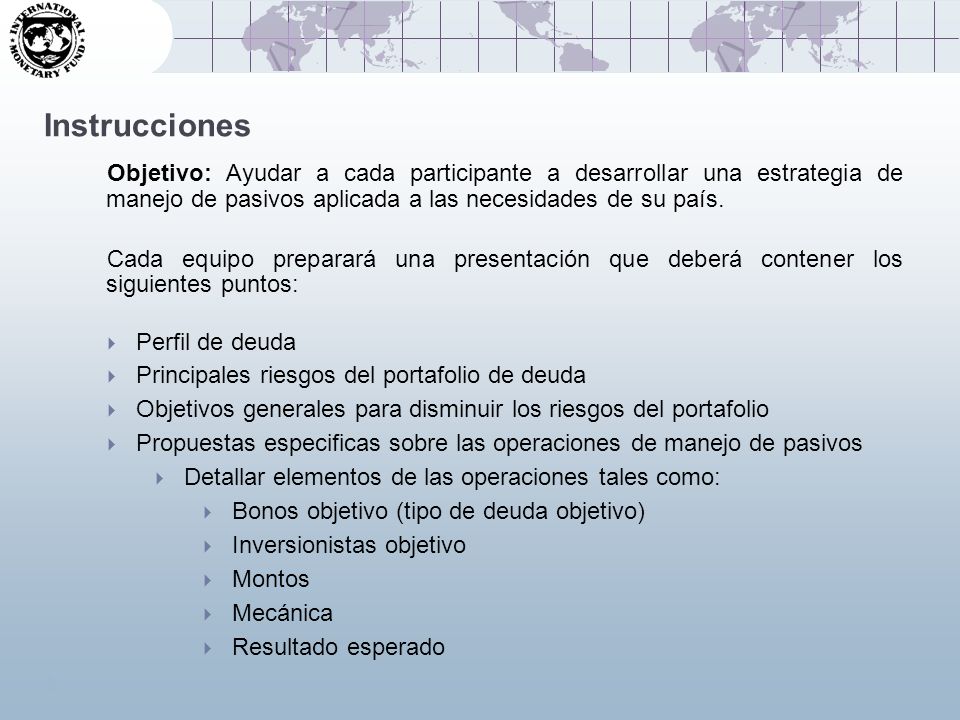 INTERNATIONAL MONETARY FUND

Instrucciones

Objetivo: Ayudar a cada participante a desarrollar una estrategia de manejo de pasivos aplicada a las necesidades de su país.

Cada equipo preparará una presentación que deberá contener los siguientes puntos:

Perfil de deuda
Principales riesgos del portafolio de deuda
Objetivos generales para disminuir los riesgos del portafolio
Propuestas especificas sobre las operaciones de manejo de pasivos
Detallar elementos de las operaciones tales como:
Bonos objetivo (tipo de deuda objetivo)
Inversionistas objetivo
Montos
Mecánica
Resultado esperado